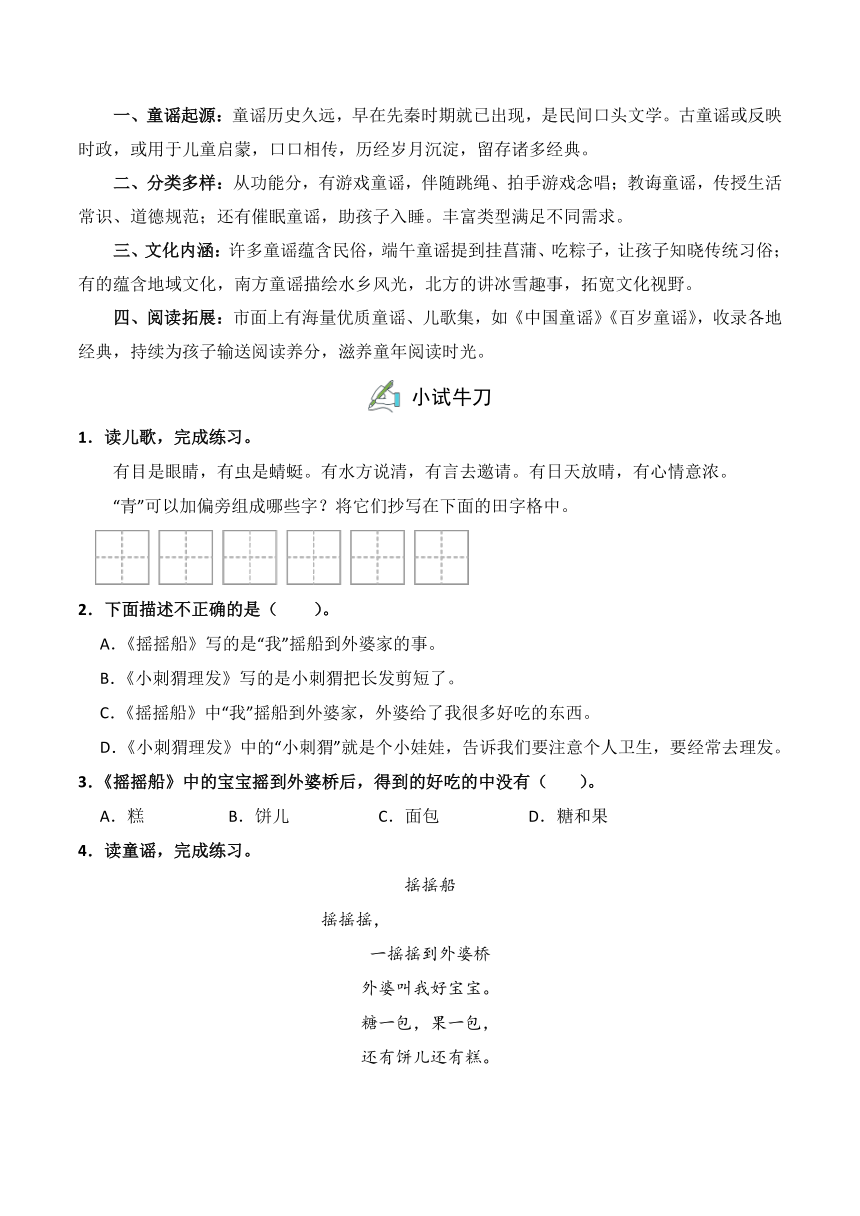 一、童谣起源：童谣历史久远，早在先秦时期就已出现，是民间口头文学。古童谣或反映时政，或用于儿童启蒙，口口相传，历经岁月沉淀，留存诸多经典。

二、分类多样：从功能分，有游戏童谣，伴随跳绳、拍手游戏念唱；教诲童谣，传授生活常识、道德规范；还有催眠童谣，助孩子入睡。丰富类型满足不同需求。

三、文化内涵：许多童谣蕴含民俗，端午童谣提到挂菖蒲、吃粽子，让孩子知晓传统习俗；有的蕴含地域文化，南方童谣描绘水乡风光，北方的讲冰雪趣事，拓宽文化视野。

四、阅读拓展：市面上有海量优质童谣、儿歌集，如《中国童谣》《百岁童谣》，收录各地经典，持续为孩子输送阅读养分，滋养童年阅读时光。

小试牛刀

1．读儿歌，完成练习。

有目是眼睛，有虫是蜻蜓。有水方说清，有言去邀请。有日天放晴，有心情意浓。

“青”可以加偏旁组成哪些字？将它们抄写在下面的田字格中。

2．下面描述不正确的是（　　）。

A．《摇摇船》写的是“我”摇船到外婆家的事。

B．《小刺猬理发》写的是小刺猬把长发剪短了。

C．《摇摇船》中“我”摇船到外婆家，外婆给了我很多好吃的东西。

D．《小刺猬理发》中的“小刺猬”就是个小娃娃，告诉我们要注意个人卫生，要经常去理发。

3．《摇摇船》中的宝宝摇到外婆桥后，得到的好吃的中没有（　　）。

A．糕　　B．饼儿　　C．面包　　D．糖和果

4．读童谣，完成练习。

摇摇船

摇摇摇，

一摇摇到外婆桥

外婆叫我好宝宝。

糖一包，果一包，

还有饼儿还有糕。